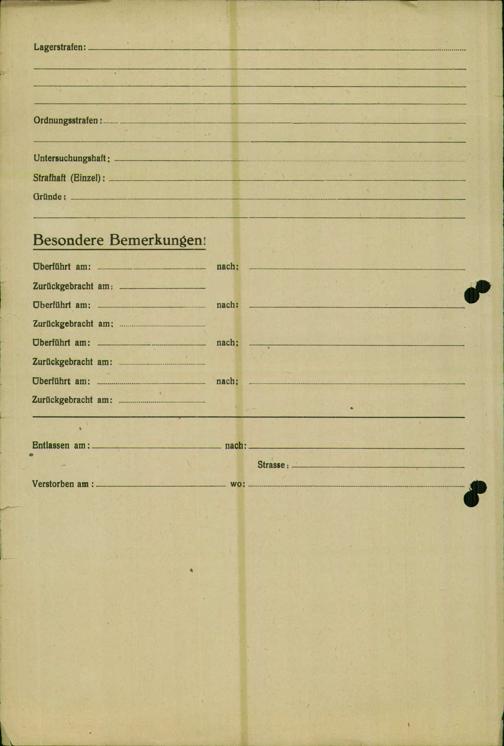 Lagerstrafen:

Ordnungsstrafen:

Untersuchungshaft:
Strafhaft (Einzel):
Gründe:

Besondere Bemerkungen:

Überführt am: nach:
Zurückgebracht am:
Überführt am: nach:
Zurückgebracht am:
Überführt am: nach:
Zurückgebracht am:
Überführt am: nach:
Zurückgebracht am:

Entlassen am: nach:
Strasse:
Verstorben am: wo: